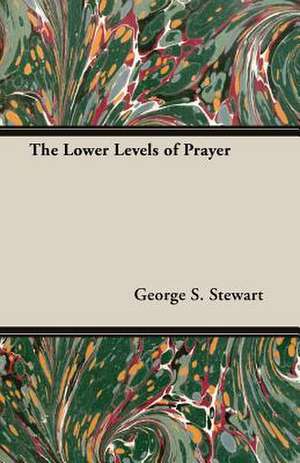 The Lower Levels of Prayer

George S. Stewart